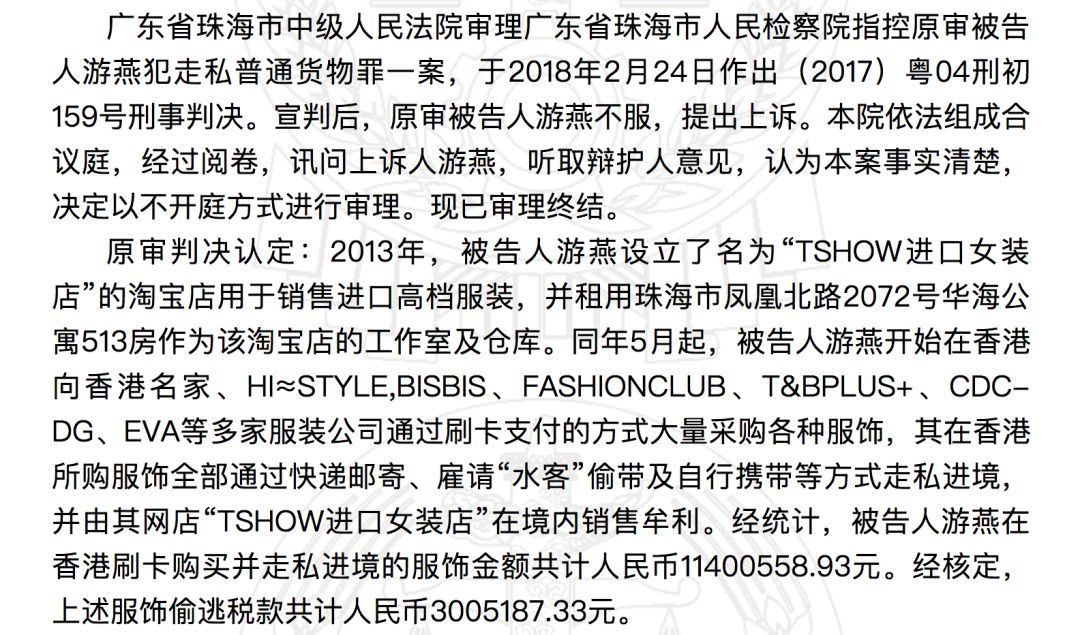 广东省珠海市中级人民法院审理广东省珠海市人民检察院指控原审被告人游燕犯走私普通货物罪一案，于2018年2月24日作出（2017）粤04刑初159号刑事判决。宣判后，原审被告人游燕不服，提出上诉。本院依法组成合议庭，经过阅卷，讯问上诉人游燕，听取辩护人意见，认为本案事实清楚，决定以不开庭方式进行审理。现已审理终结。

原审判决认定：2013年，被告人游燕设立了名为“TSHOW进口女装店”的淘宝店用于销售进口高档服装，并租用珠海市凤凰北路2072号华海公寓513房作为该淘宝店的工作室及仓库。同年5月起，被告人游燕开始在香港向香港名家、HI≈STYLE,BISBIS、FASHIONCLUB、T&BPLUS+、CDC-DG、EVA等多家服装公司通过刷卡支付的方式大量采购各种服饰，其在香港所购服饰全部通过快递邮寄、雇请“水客”偷带及自行携带等方式走私进境，并由其网店“TSHOW进口女装店”在境内销售牟利。经统计，被告人游燕在香港刷卡购买并走私进境的服饰金额共计人民币11400558.93元。经核定，上述服饰偷逃税款共计人民币3005187.33元。